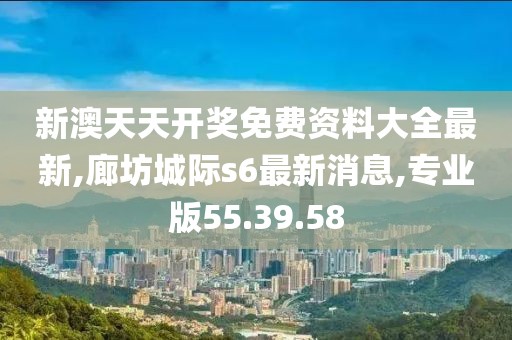 新澳天天开奖免费资料大全最新,廊坊城际s6最新消息,专业版55.39.58